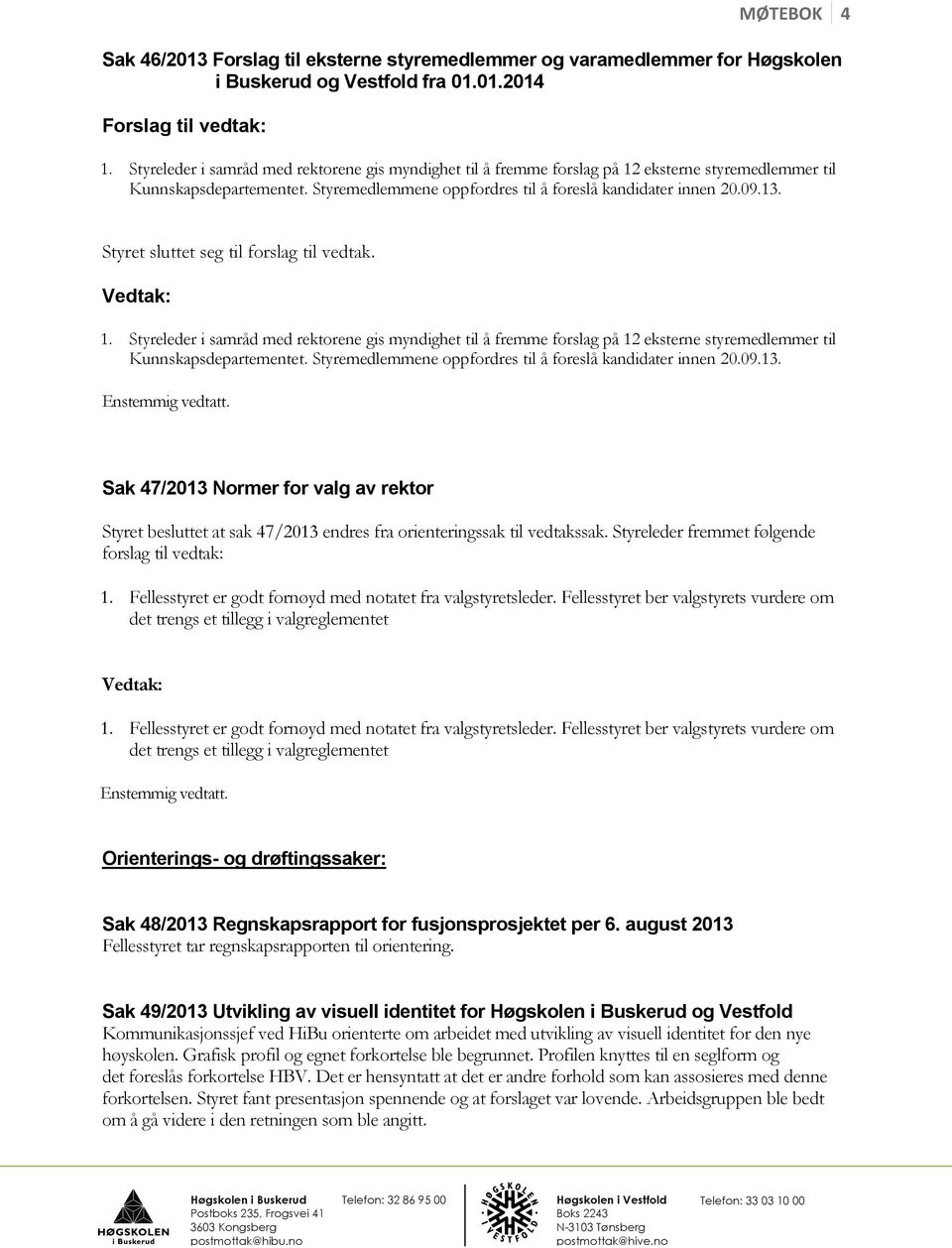 MØTEBOK 4

Sak 46/2013 Forslag til eksterne styremedlemmer og varamedlemmer for Høgskolen i Buskerud og Vestfold fra 01.01.2014

Forslag til vedtak:

1. Styreleder i samråd med rektorene gis myndighet til å fremme forslag på 12 eksterne styremedlemmer til Kunnskapsdepartementet. Styremedlemmene oppfordres til å foreslå kandidater innen 20.09.13.

Styret sluttet seg til forslag til vedtak.

Vedtak:

1. Styreleder i samråd med rektorene gis myndighet til å fremme forslag på 12 eksterne styremedlemmer til Kunnskapsdepartementet. Styremedlemmene oppfordres til å foreslå kandidater innen 20.09.13.

Enstemmig vedtatt.

Sak 47/2013 Normer for valg av rektor

Styret besluttet at sak 47/2013 endres fra orienteringssak til vedtakssak. Styreleder fremmet følgende forslag til vedtak:

1. Fellesstyret er godt fornøyd med notatet fra valgstyretsleder. Fellesstyret ber valgstyrets vurdere om det trengs et tillegg i valgreglementet

Vedtak:

1. Fellesstyret er godt fornøyd med notatet fra valgstyretsleder. Fellesstyret ber valgstyrets vurdere om det trengs et tillegg i valgreglementet

Enstemmig vedtatt.

Orienterings- og drøftingssaker:

Sak 48/2013 Regnskapsrapport for fusjonsprosjektet per 6. august 2013
Fellesstyret tar regnskapsrapporten til orientering.

Sak 49/2013 Utvikling av visuell identitet for Høgskolen i Buskerud og Vestfold
Kommunikasjonssjef ved HiBu orienterte om arbeidet med utvikling av visuell identitet for den nye høyskolen. Grafisk profil og egnet forkortelse ble begrunnet. Profilen knyttes til en seglform og det foreslås forkortelse HBV. Det er hensyntatt at det er andre forhold som kan assosieres med denne forkortelsen. Styret fant presentasjon spennende og at forslaget var lovende. Arbeidsgruppen ble bedt om å gå videre i den retningen som ble angitt.

HØGSKOLEN i Buskerud

Høgskolen i Buskerud
Postboks 235, Frogsvei 41
3603 Kongsberg
postmottak@hibu.no

Telefon: 32 86 95 00

HØGSKOLEN I VESTFOLD

Høgskolen i Vestfold
Boks 2243
N-3103 Tønsberg
postmottak@hive.no

Telefon: 33 03 10 00